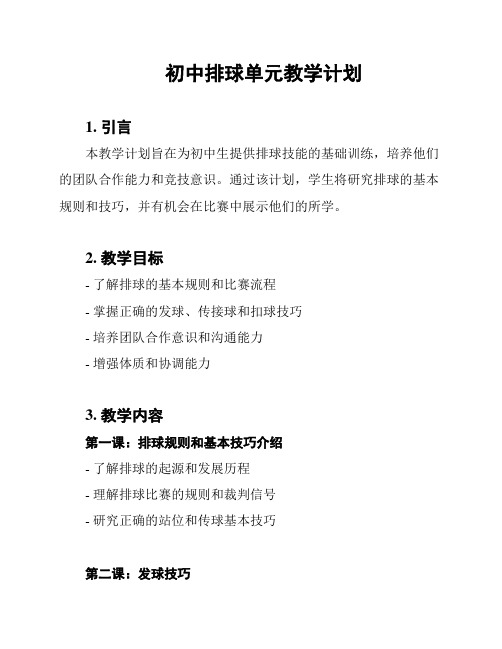 初中排球单元教学计划

1. 引言

本教学计划旨在为初中生提供排球技能的基础训练，培养他们的团队合作能力和竞技意识。通过该计划，学生将研究排球的基本规则和技巧，并有机会在比赛中展示他们的所学。

2. 教学目标

- 了解排球的基本规则和比赛流程
- 掌握正确的发球、传接球和扣球技巧
- 培养团队合作意识和沟通能力
- 增强体质和协调能力

3. 教学内容

第一课：排球规则和基本技巧介绍

- 了解排球的起源和发展历程
- 理解排球比赛的规则和裁判信号
- 研究正确的站位和传球基本技巧

第二课：发球技巧